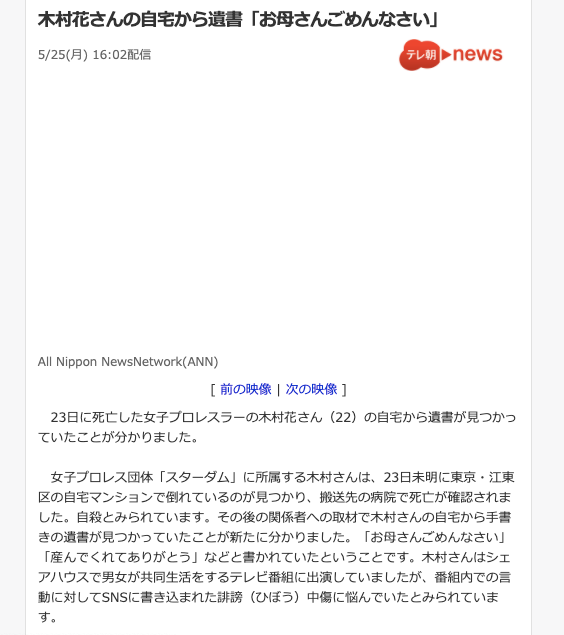 木村花さんの自宅から遺書「お母さんごめんなさい」

5/25(月) 16:02配信

テレ朝 news

All Nippon NewsNetwork(ANN)

[ 前の映像 | 次の映像 ]

23日に死亡した女子プロレスラーの木村花さん（22）の自宅から遺書が見つかっていたことが分かりました。

女子プロレス団体「スターダム」に所属する木村さんは、23日未明に東京・江東区の自宅マンションで倒れているのが見つかり、搬送先の病院で死亡が確認されました。自殺とみられています。その後の関係者への取材で木村さんの自宅から手書きの遺書が見つかっていたことが新たに分かりました。「お母さんごめんなさい」「産んでくれてありがとう」などと書かれていたということです。木村さんはシェアハウスで男女が共同生活をするテレビ番組に出演していましたが、番組内での言動に対してSNSに書き込まれた誹謗（ひぼう）中傷に悩んでいたとみられています。